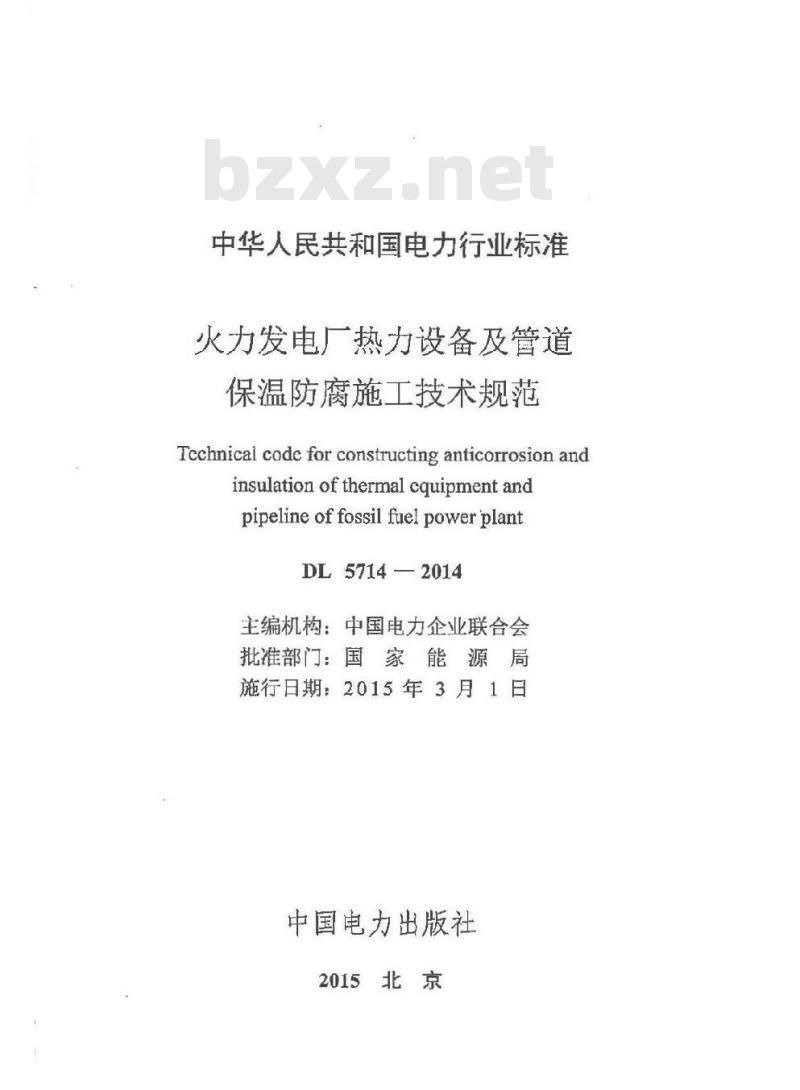 bzxz.net

中华人民共和国电力行业标准

火力发电厂热力设备及管道保温防腐施工技术规范

Technical code for constructing anticorrosion and insulation of thermal equipment and pipeline of fossil fuel power plant

DL 5714 — 2014

主编机构：中国电力企业联合会
批准部门：国 家 能 源 局
施行日期：2015 年 3 月 1 日

中国电力出版社

2015 北 京